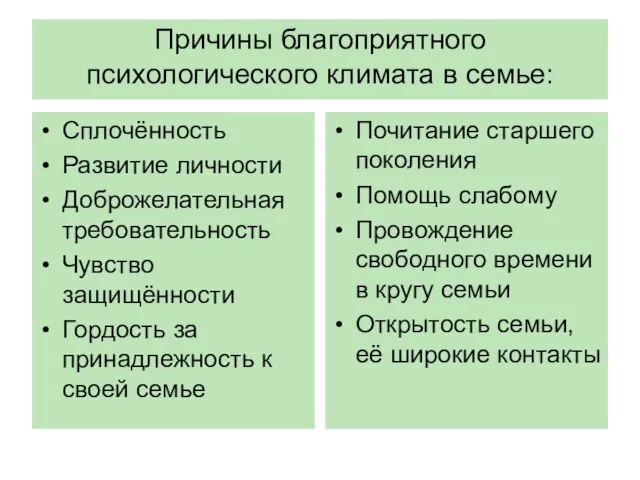 Причины благоприятного психологического климата в семье:

• Сплочённость
• Развитие личности
• Доброжелательная требовательность
• Чувство защищённости
• Гордость за принадлежность к своей семье

• Почитание старшего поколения
• Помощь слабому
• Провождение свободного времени в кругу семьи
• Открытость семьи, её широкие контакты